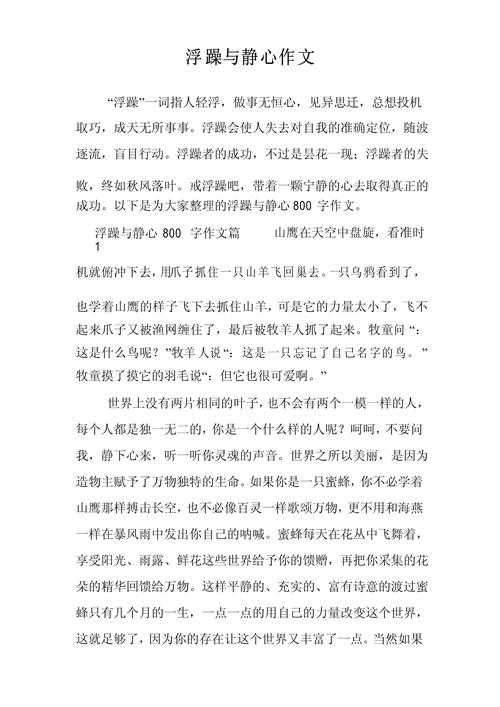 浮躁与静心作文

“浮躁”一词指人轻浮，做事无恒心，见异思迁，总想投机取巧，成天无所事事。浮躁会使人失去对自我的准确定位，随波逐流，盲目行动。浮躁者的成功，不过是昙花一现；浮躁者的失败，终如秋风落叶。戒浮躁吧，带着一颗宁静的心去取得真正的成功。以下是为大家整理的浮躁与静心 800 字作文。

浮躁与静心 800 字作文篇 1　　山鹰在天空中盘旋，看准时机就俯冲下去，用爪子抓住一只山羊飞回巢去。一只乌鸦看到了，也学着山鹰的样子飞下去抓住山羊，可是它的力量太小了，飞不起来爪子又被渔网缠住了，最后被牧羊人抓了起来。牧童问“：这是什么鸟呢？”牧羊人说“：这是一只忘记了自己名字的鸟。”牧童摸了摸它的羽毛说“：但它也很可爱啊。”

世界上没有两片相同的叶子，也不会有两个一模一样的人，每个人都是独一无二的，你是一个什么样的人呢？呵呵，不要问我，静下心来，听一听你灵魂的声音。世界之所以美丽，是因为造物主赋予了万物独特的生命。如果你是一只蜜蜂，你不必学着山鹰那样搏击长空，也不必像百灵一样歌颂万物，更不用和海燕一样在暴风雨中发出你自己的呐喊。蜜蜂每天在花丛中飞舞着，享受阳光、雨露、鲜花这些世界给予你的馈赠，再把你采集的花朵的精华回馈给万物。这样平静的、充实的、富有诗意的渡过蜜蜂只有几个月的一生，一点一点的用自己的力量改变这个世界，这就足够了，因为你的存在让这个世界又丰富了一点。当然如果